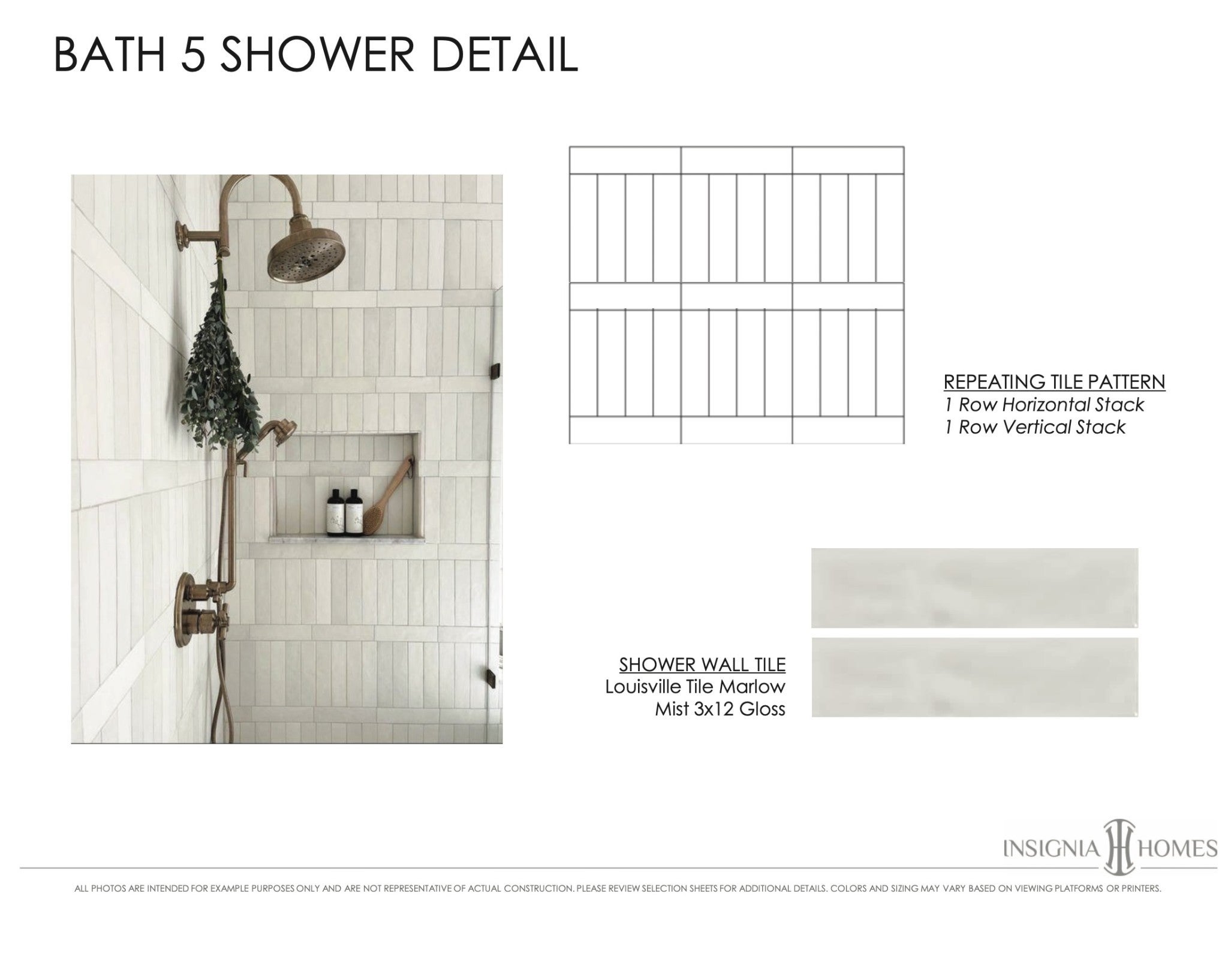 BATH 5 SHOWER DETAIL

REPEATING TILE PATTERN
1 Row Horizontal Stack
1 Row Vertical Stack

SHOWER WALL TILE
Louisville Tile Marlow
Mist 3x12 Gloss

INSIGNIA HOMES

ALL PHOTOS ARE INTENDED FOR EXAMPLE PURPOSES ONLY AND ARE NOT REPRESENTATIVE OF ACTUAL CONSTRUCTION. PLEASE REVIEW SELECTION SHEETS FOR ADDITIONAL DETAILS. COLORS AND SIZING MAY VARY BASED ON VIEWING PLATFORMS OR PRINTERS.